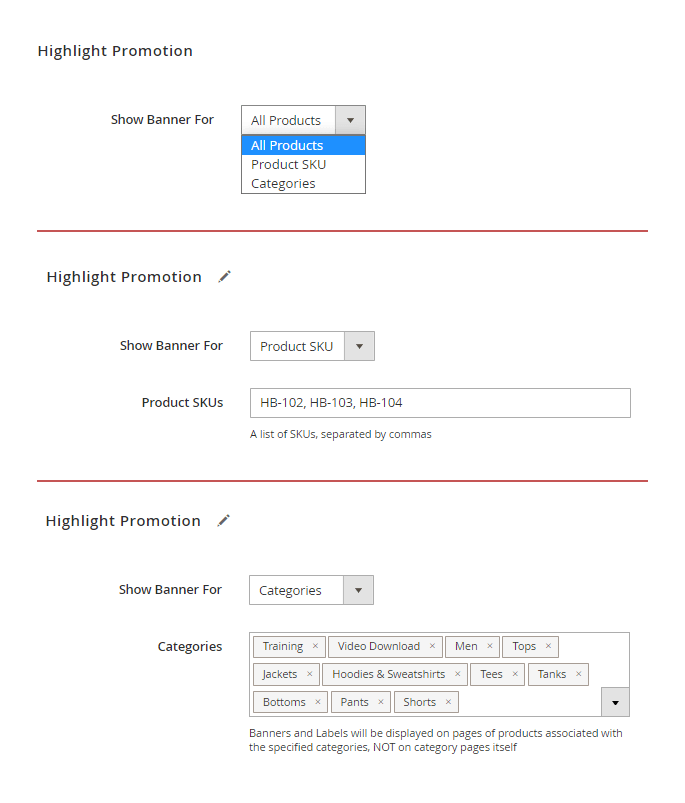 Highlight Promotion

Show Banner For

All Products

All Products
Product SKU
Categories

Highlight Promotion

Show Banner For

Product SKU

Product SKUs

HB-102, HB-103, HB-104

A list of SKUs, separated by commas

Highlight Promotion

Show Banner For

Categories

Categories

Training × Video Download × Men × Tops × Jackets × Hoodies & Sweatshirts × Tees × Tanks × Bottoms × Pants × Shorts ×

Banners and Labels will be displayed on pages of products associated with the specified categories, NOT on category pages itself